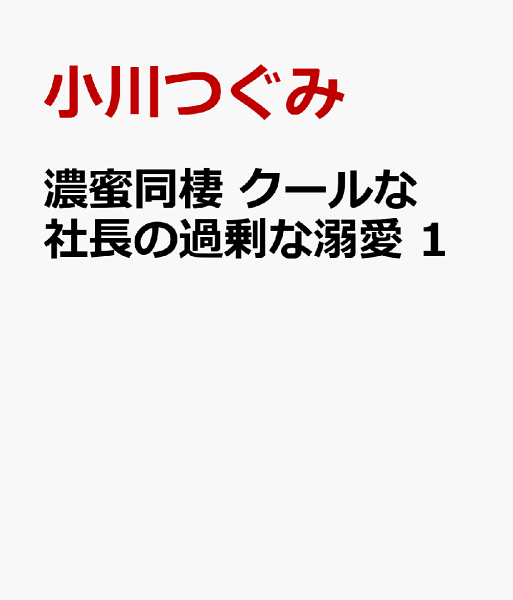 小川つぐみ

濃蜜同棲 クールな社長の過剰な溺愛 1